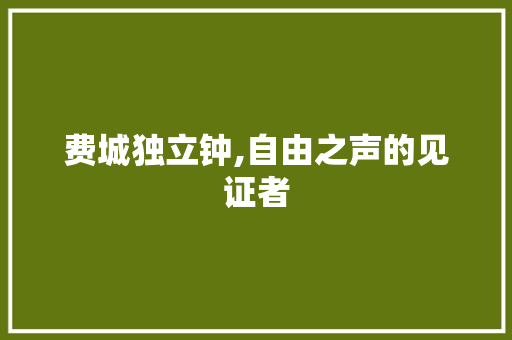 费城独立钟,自由之声的见证者